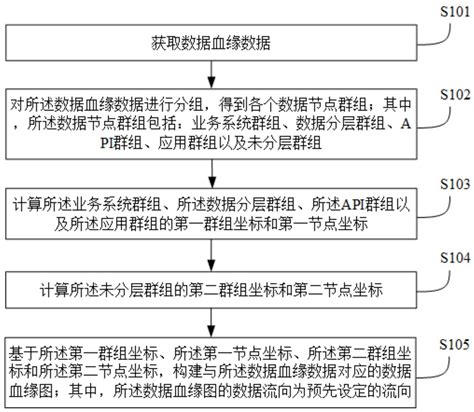 S101

获取数据血缘数据

S102

对所述数据血缘数据进行分组，得到各个数据节点群组；其中，所述数据节点群组包括：业务系统群组、数据分层群组、API群组、应用群组以及未分层群组

S103

计算所述业务系统群组、所述数据分层群组、所述API群组以及所述应用群组的第一群组坐标和第一节点坐标

S104

计算所述未分层群组的第二群组坐标和第二节点坐标

S105

基于所述第一群组坐标、所述第一节点坐标、所述第二群组坐标和所述第二节点坐标，构建与所述数据血缘数据对应的数据血缘图；其中，所述数据血缘图的数据流向为预先设定的流向